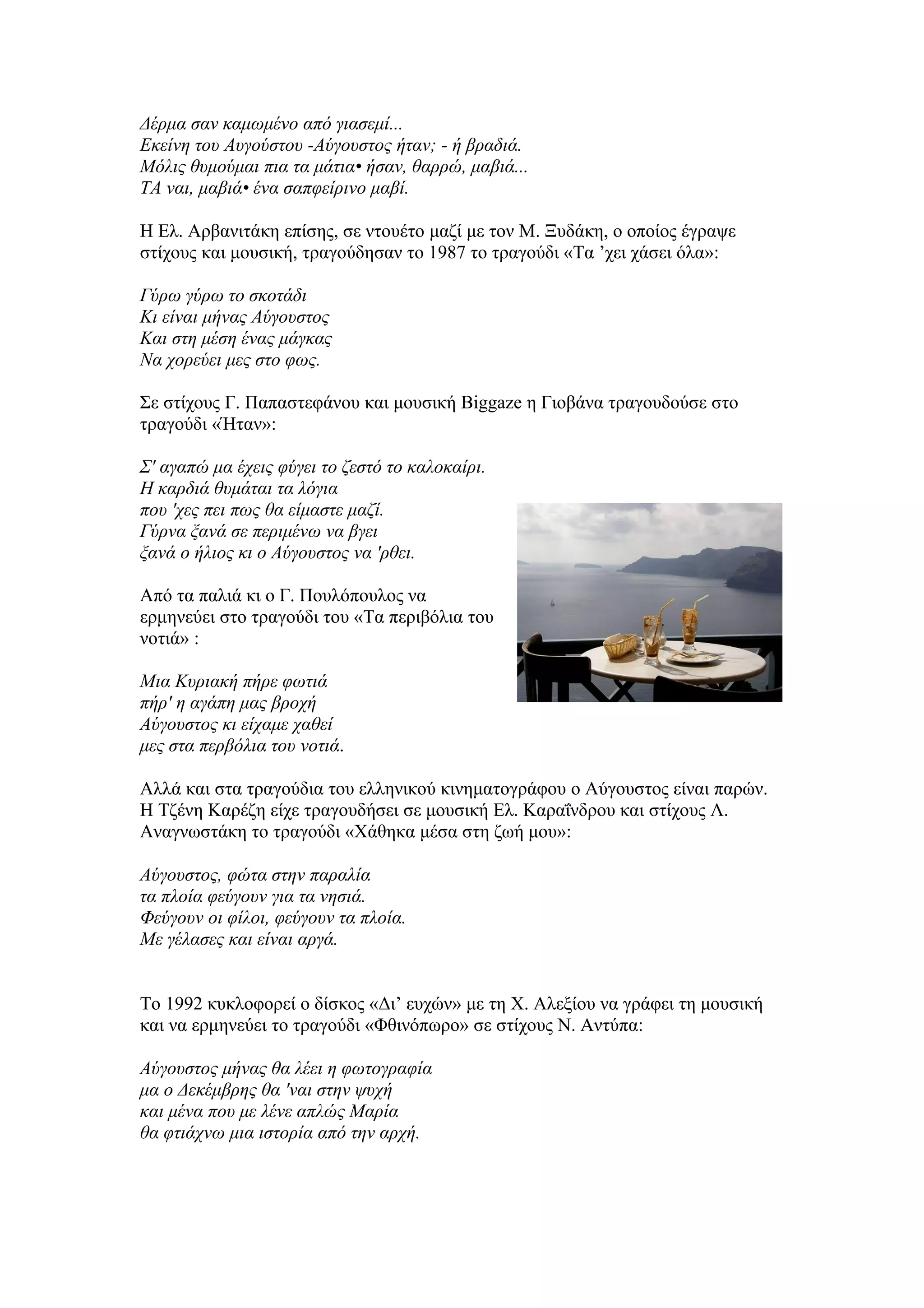 Δέρμα σαν καμωμένο από γιασεμί...
Εκείνη του Αυγούστου -Αύγουστος ήταν; - ή βραδιά.
Μόλις θυμούμαι πια τα μάτια• ήσαν, θαρρώ, μαβιά...
ΤΑ ναι, μαβιά• ένα σαπφείρινο μαβί.

Η Ελ. Αρβανιτάκη επίσης, σε ντουέτο μαζί με τον Μ. Ξυδάκη, ο οποίος έγραψε στίχους και μουσική, τραγούδησαν το 1987 το τραγούδι «Τα ’χει χάσει όλα»:

Γύρω γύρω το σκοτάδι
Κι είναι μήνας Αύγουστος
Και στη μέση ένας μάγκας
Να χορεύει μες στο φως.

Σε στίχους Γ. Παπαστεφάνου και μουσική Biggaze η Γιοβάνα τραγουδούσε στο τραγούδι «Ήταν»:

Σ' αγαπώ μα έχεις φύγει το ζεστό το καλοκαίρι.
Η καρδιά θυμάται τα λόγια
που 'χες πει πως θα είμαστε μαζί.
Γύρνα ξανά σε περιμένω να βγει
ξανά ο ήλιος κι ο Αύγουστος να 'ρθει.

Από τα παλιά κι ο Γ. Πουλόπουλος να ερμηνεύει στο τραγούδι του «Τα περιβόλια του νοτιά» :

Μια Κυριακή πήρε φωτιά
πήρ' η αγάπη μας βροχή
Αύγουστος κι είχαμε χαθεί
μες στα περβόλια του νοτιά.

Αλλά και στα τραγούδια του ελληνικού κινηματογράφου ο Αύγουστος είναι παρών. Η Τζένη Καρέζη είχε τραγουδήσει σε μουσική Ελ. Καραΐνδρου και στίχους Λ. Αναγνωστάκη το τραγούδι «Χάθηκα μέσα στη ζωή μου»:

Αύγουστος, φώτα στην παραλία
τα πλοία φεύγουν για τα νησιά.
Φεύγουν οι φίλοι, φεύγουν τα πλοία.
Με γέλασες και είναι αργά.

Το 1992 κυκλοφορεί ο δίσκος «Δι’ ευχών» με τη Χ. Αλεξίου να γράφει τη μουσική και να ερμηνεύει το τραγούδι «Φθινόπωρο» σε στίχους Ν. Αντύπα:

Αύγουστος μήνας θα λέει η φωτογραφία
μα ο Δεκέμβρης θα 'ναι στην ψυχή
και μένα που με λένε απλώς Μαρία
θα φτιάχνω μια ιστορία από την αρχή.